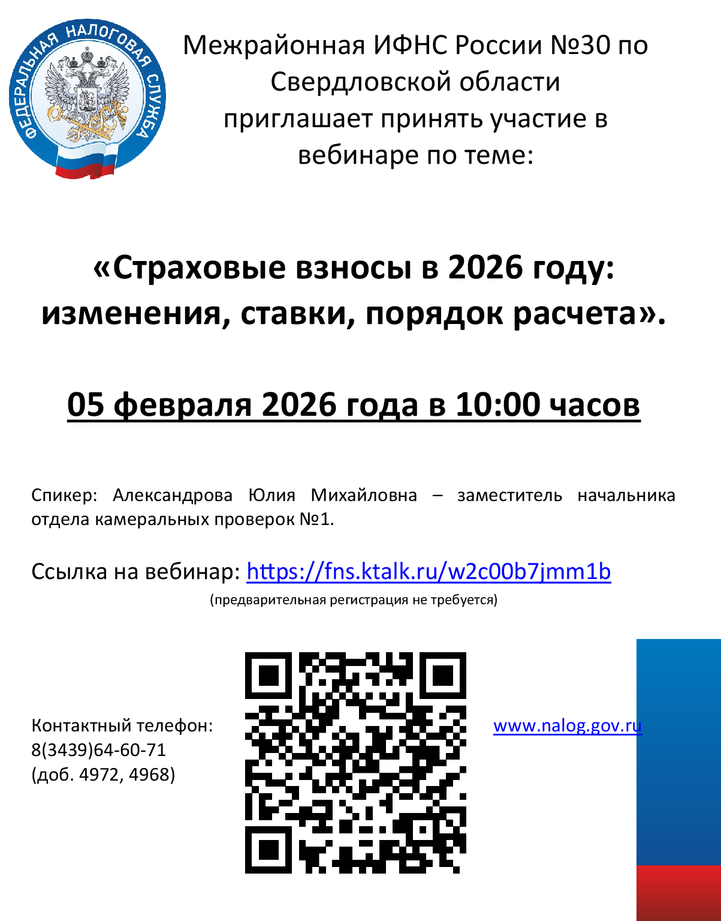 ФЕДЕРАЛЬНАЯ НАЛОГОВАЯ СЛУЖБА

Межрайонная ИФНС России №30 по Свердловской области приглашает принять участие в вебинаре по теме:

«Страховые взносы в 2026 году: изменения, ставки, порядок расчета».

05 февраля 2026 года в 10:00 часов

Спикер: Александрова Юлия Михайловна – заместитель начальника отдела камеральных проверок №1.

Ссылка на вебинар: https://fns.ktalk.ru/w2c00b7jmm1b

(предварительная регистрация не требуется)

Контактный телефон:
8(3439)64-60-71
(доб. 4972, 4968)

www.nalog.gov.ru